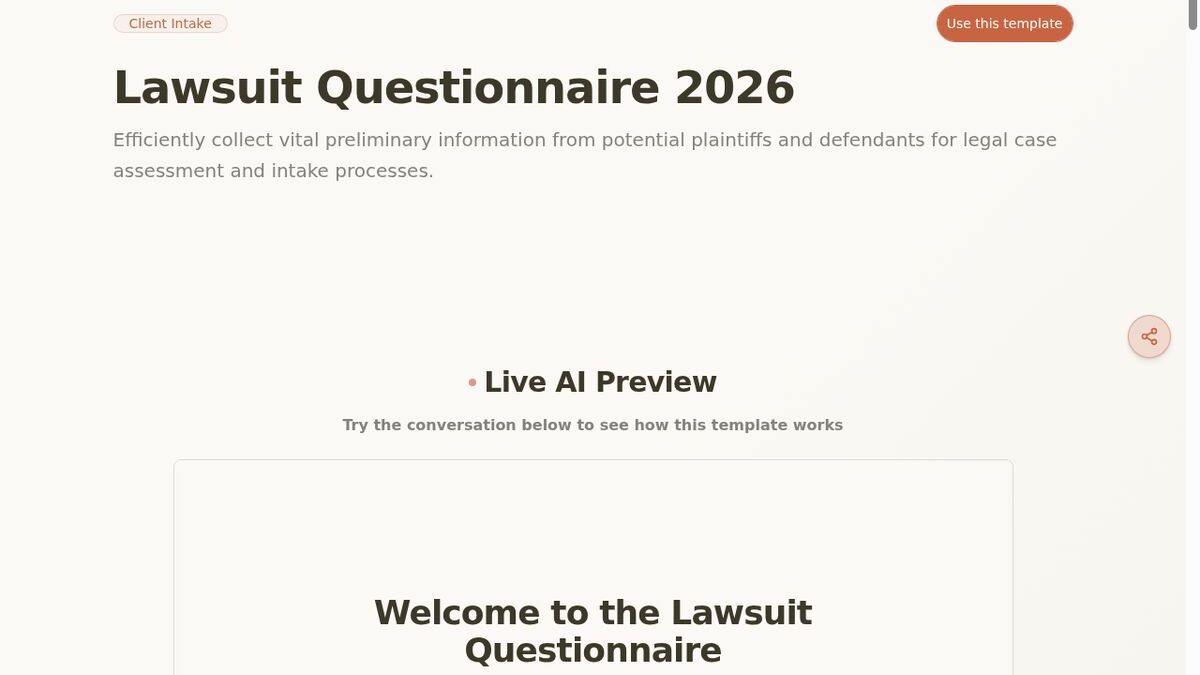 Client Intake

Use this template

Lawsuit Questionnaire 2026

Efficiently collect vital preliminary information from potential plaintiffs and defendants for legal case assessment and intake processes.

Live AI Preview

Try the conversation below to see how this template works

Welcome to the Lawsuit Questionnaire